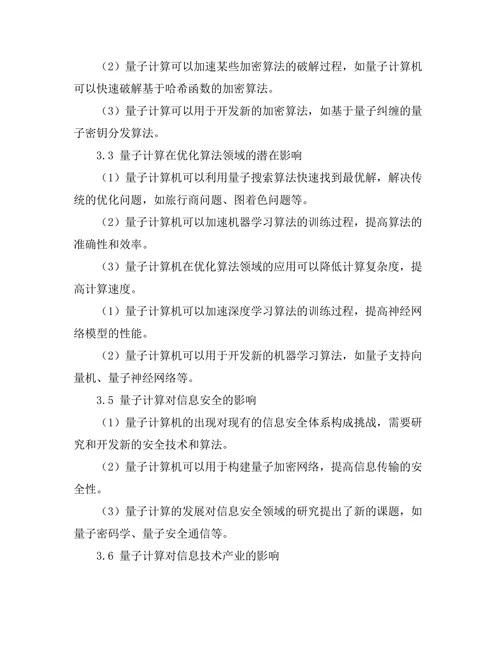 （2）量子计算可以加速某些加密算法的破解过程，如量子计算机可以快速破解基于哈希函数的加密算法。

（3）量子计算可以用于开发新的加密算法，如基于量子纠缠的量子密钥分发算法。

3.3 量子计算在优化算法领域的潜在影响

（1）量子计算机可以利用量子搜索算法快速找到最优解，解决传统的优化问题，如旅行商问题、图着色问题等。

（2）量子计算机可以加速机器学习算法的训练过程，提高算法的准确性和效率。

（3）量子计算机在优化算法领域的应用可以降低计算复杂度，提高计算速度。

（1）量子计算机可以加速深度学习算法的训练过程，提高神经网络模型的性能。

（2）量子计算机可以用于开发新的机器学习算法，如量子支持向量机、量子神经网络等。

3.5 量子计算对信息安全的影响

（1）量子计算机的出现对现有的信息安全体系构成挑战，需要研究和开发新的安全技术和算法。

（2）量子计算机可以用于构建量子加密网络，提高信息传输的安全性。

（3）量子计算的发展对信息安全领域的研究提出了新的课题，如量子密码学、量子安全通信等。

3.6 量子计算对信息技术产业的影响